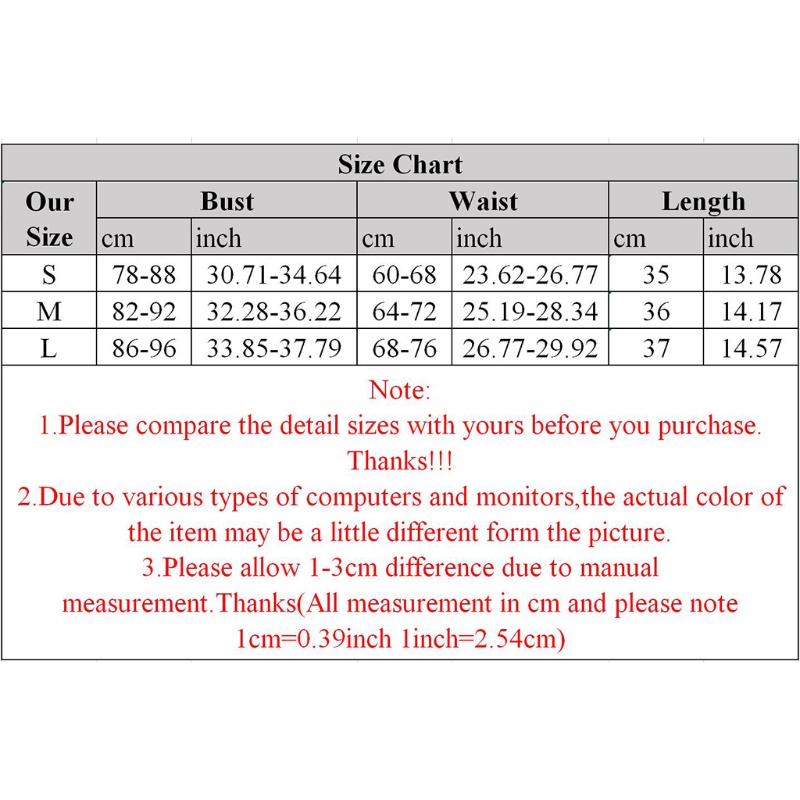 Size Chart

| Our Size | Bust cm | Bust inch | Waist cm | Waist inch | Length cm | Length inch |
|---|---|---|---|---|---|---|
| S | 78-88 | 30.71-34.64 | 60-68 | 23.62-26.77 | 35 | 13.78 |
| M | 82-92 | 32.28-36.22 | 64-72 | 25.19-28.34 | 36 | 14.17 |
| L | 86-96 | 33.85-37.79 | 68-76 | 26.77-29.92 | 37 | 14.57 |

Note:
1.Please compare the detail sizes with yours before you purchase. Thanks!!!
2.Due to various types of computers and monitors,the actual color of the item may be a little different form the picture.
3.Please allow 1-3cm difference due to manual measurement.Thanks(All measurement in cm and please note 1cm=0.39inch 1inch=2.54cm)